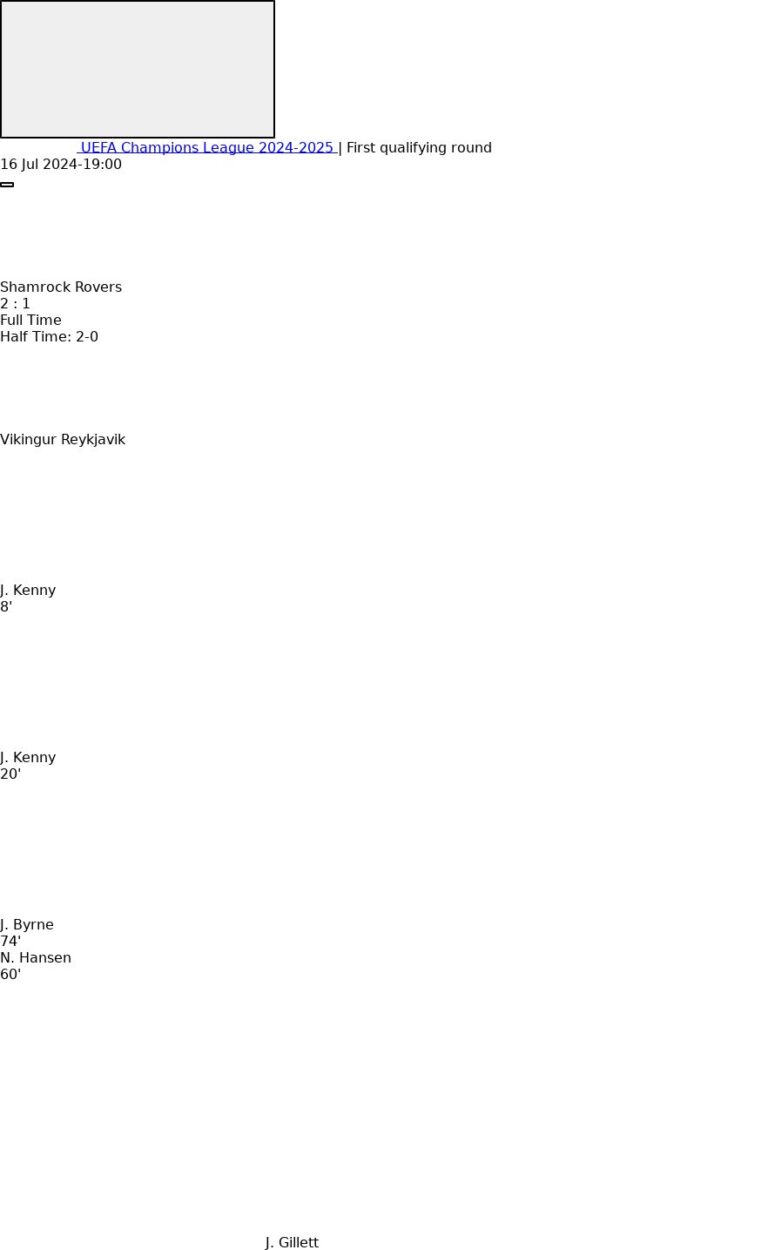 UEFA Champions League 2024-2025 | First qualifying round
16 Jul 2024-19:00

Shamrock Rovers
2 : 1
Full Time
Half Time: 2-0

Vikingur Reykjavik

J. Kenny
8'

J. Kenny
20'

J. Byrne
74'
N. Hansen
60'

J. Gillett